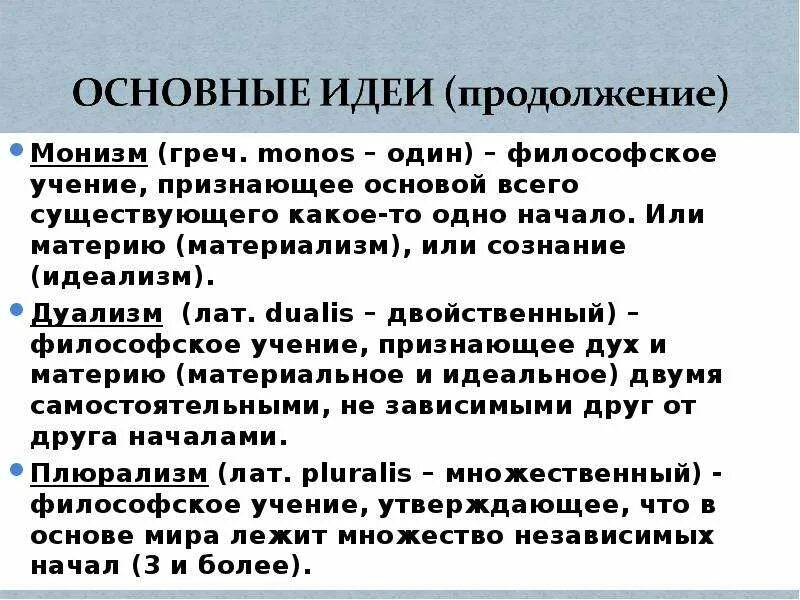 ОСНОВНЫЕ ИДЕИ (продолжение)

Монизм (греч. monos – один) – философское учение, признающее основой всего существующего какое-то одно начало. Или материю (материализм), или сознание (идеализм).

Дуализм (лат. dualis – двойственный) – философское учение, признающее дух и материю (материальное и идеальное) двумя самостоятельными, не зависимыми друг от друга началами.

Плюрализм (лат. pluralis – множественный) - философское учение, утверждающее, что в основе мира лежит множество независимых начал (3 и более).